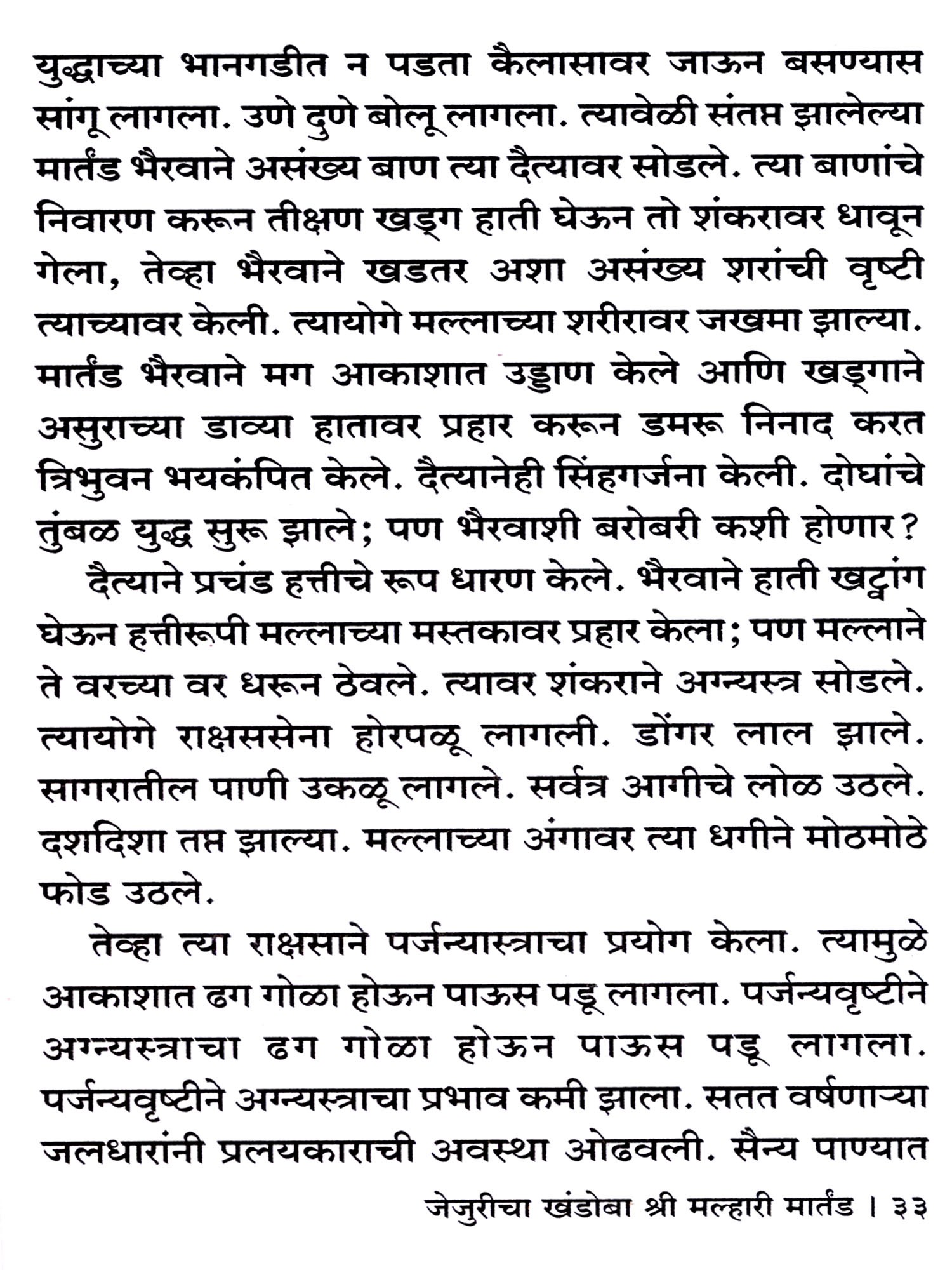 युद्धाच्या भानगडीत न पडता कैलासावर जाऊन बसण्यास सांगू लागला. उणे दुणे बोलू लागला. त्यावेळी संतप्त झालेल्या मार्तंड भैरवाने असंख्य बाण त्या दैत्यावर सोडले. त्या बाणांचे निवारण करून तीक्षण खड्ग हाती घेऊन तो शंकरावर धावून गेला, तेव्हा भैरवाने खडतर अशा असंख्य शरांची वृष्टी त्याच्यावर केली. त्यायोगे मल्लाच्या शरीरावर जखमा झाल्या. मार्तंड भैरवाने मग आकाशात उड्डाण केले आणि खड्गाने असुराच्या डाव्या हातावर प्रहार करून डमरू निनाद करत त्रिभुवन भयकंपित केले. दैत्यानेही सिंहगर्जना केली. दोघांचे तुंबळ युद्ध सुरू झाले; पण भैरवाशी बरोबरी कशी होणार?

दैत्याने प्रचंड हत्तीचे रूप धारण केले. भैरवाने हाती खट्वांग घेऊन हत्तीरूपी मल्लाच्या मस्तकावर प्रहार केला; पण मल्लाने ते वरच्या वर धरून ठेवले. त्यावर शंकराने अग्न्यस्त्र सोडले. त्यायोगे राक्षससेना होरपळू लागली. डोंगर लाल झाले. सागरातील पाणी उकळू लागले. सर्वत्र आगीचे लोळ उठले. दशदिशा तप्त झाल्या. मल्लाच्या अंगावर त्या धगीने मोठमोठे फोड उठले.

तेव्हा त्या राक्षसाने पर्जन्यास्त्राचा प्रयोग केला. त्यामुळे आकाशात ढग गोळा होऊन पाऊस पडू लागला. पर्जन्यवृष्टीने अग्न्यस्त्राचा ढग गोळा होऊन पाऊस पडू लागला. पर्जन्यवृष्टीने अग्न्यस्त्राचा प्रभाव कमी झाला. सतत वर्षणाऱ्या जलधारांनी प्रलयकाराची अवस्था ओढवली. सैन्य पाण्यात

जेजुरीचा खंडोबा श्री मल्हारी मार्तंड । ३३